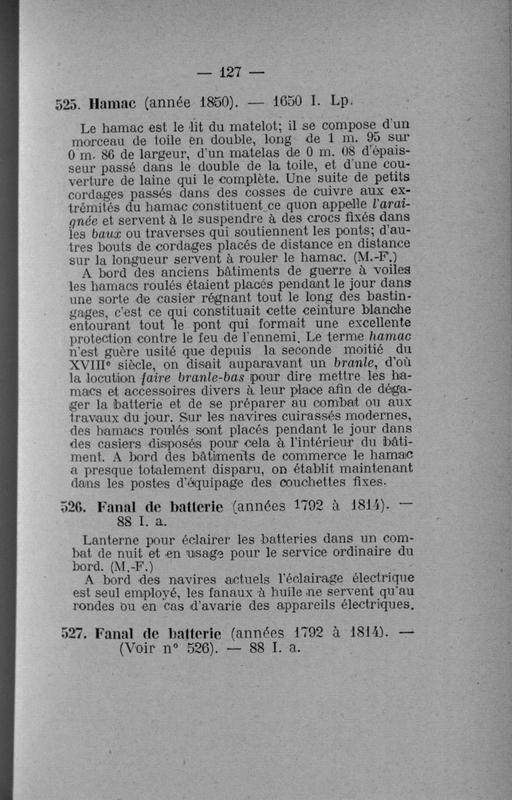 — 127 —

525. Hamac (année 1850). — 1650 I. Lp.

Le hamac est le lit du matelot; il se compose d'un morceau de toile en double, long de 1 m. 95 sur 0 m. 86 de largeur, d'un matelas de 0 m. 08 d'épaisseur passé dans le double de la toile, et d'une couverture de laine qui le complète. Une suite de petits cordages passés dans des cosses de cuivre aux extrémités du hamac constituent ce quon appelle l'araignée et servent à le suspendre à des crocs fixés dans les baux ou traverses qui soutiennent les ponts; d'autres bouts de cordages placés de distance en distance sur la longueur servent à rouler le hamac. (M.-F.)

A bord des anciens bâtiments de guerre à voiles les hamacs roulés étaient placés pendant le jour dans une sorte de casier régnant tout le long des bastingages, c'est ce qui constituait cette ceinture blanche entourant tout le pont qui formait une excellente protection contre le feu de l'ennemi. Le terme hamac n'est guère usité que depuis la seconde moitié du XVIIIe siècle, on disait auparavant un branle, d'où la locution faire branle-bas pour dire mettre les hamacs et accessoires divers à leur place afin de dégager la batterie et de se préparer au combat ou aux travaux du jour. Sur les navires cuirassés modernes, des hamacs roulés sont placés pendant le jour dans des casiers disposés pour cela à l'intérieur du bâtiment. A bord des bâtiments de commerce le hamac a presque totalement disparu, on établit maintenant dans les postes d'équipage des couchettes fixes.

526. Fanal de batterie (années 1792 à 1814). — 88 I. a.

Lanterne pour éclairer les batteries dans un combat de nuit et en usage pour le service ordinaire du bord. (M.-F.)

A bord des navires actuels l'éclairage électrique est seul employé, les fanaux à huile ne servent qu'au rondes ou en cas d'avarie des appareils électriques.

527. Fanal de batterie (années 1792 à 1814). — (Voir n° 526). — 88 I. a.